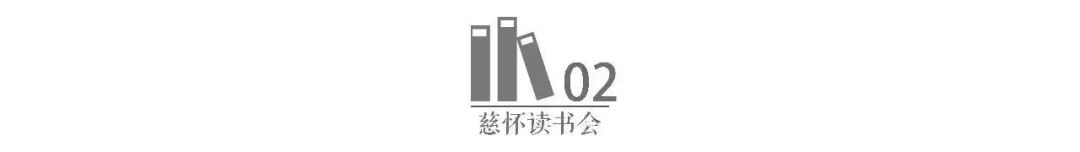 02
慈怀读书会